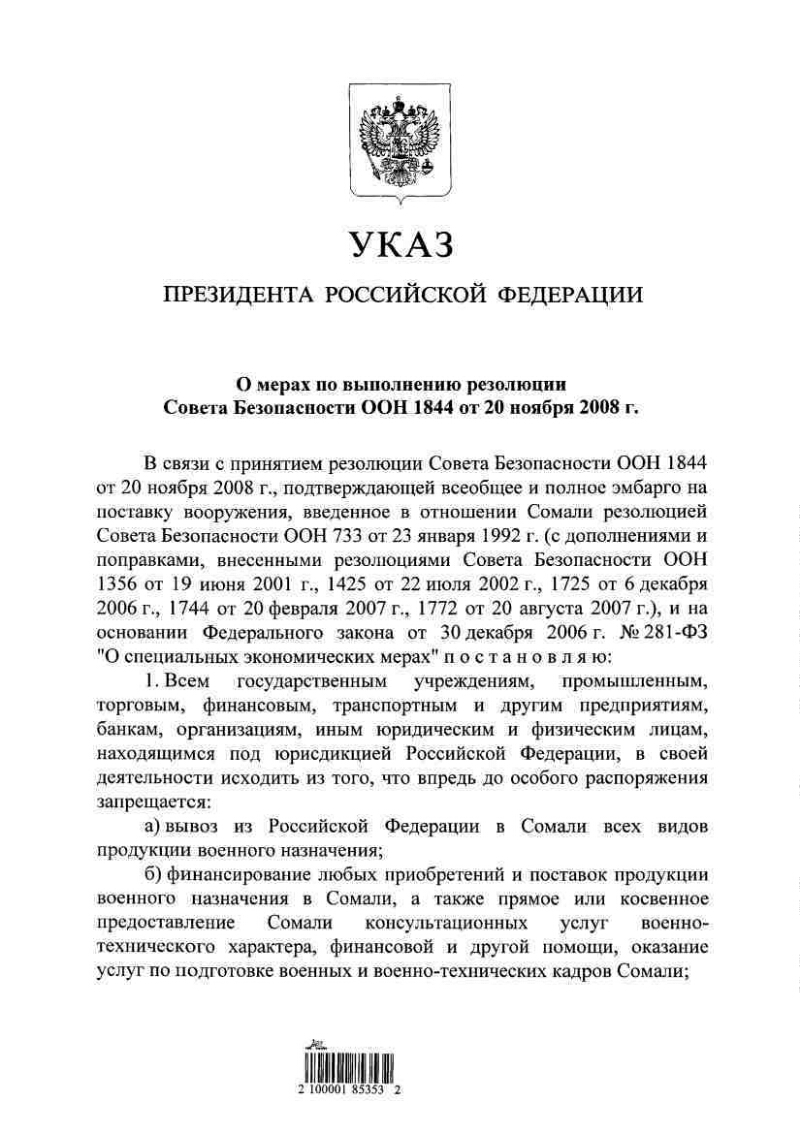 УКАЗ

ПРЕЗИДЕНТА РОССИЙСКОЙ ФЕДЕРАЦИИ

О мерах по выполнению резолюции Совета Безопасности ООН 1844 от 20 ноября 2008 г.

В связи с принятием резолюции Совета Безопасности ООН 1844 от 20 ноября 2008 г., подтверждающей всеобщее и полное эмбарго на поставку вооружения, введенное в отношении Сомали резолюцией Совета Безопасности ООН 733 от 23 января 1992 г. (с дополнениями и поправками, внесенными резолюциями Совета Безопасности ООН 1356 от 19 июня 2001 г., 1425 от 22 июля 2002 г., 1725 от 6 декабря 2006 г., 1744 от 20 февраля 2007 г., 1772 от 20 августа 2007 г.), и на основании Федерального закона от 30 декабря 2006 г. № 281-ФЗ "О специальных экономических мерах" п о с т а н о в л я ю:

1. Всем государственным учреждениям, промышленным, торговым, финансовым, транспортным и другим предприятиям, банкам, организациям, иным юридическим и физическим лицам, находящимся под юрисдикцией Российской Федерации, в своей деятельности исходить из того, что впредь до особого распоряжения запрещается:

а) вывоз из Российской Федерации в Сомали всех видов продукции военного назначения;

б) финансирование любых приобретений и поставок продукции военного назначения в Сомали, а также прямое или косвенное предоставление Сомали консультационных услуг военно-технического характера, финансовой и другой помощи, оказание услуг по подготовке военных и военно-технических кадров Сомали;

2 100001 85353 2